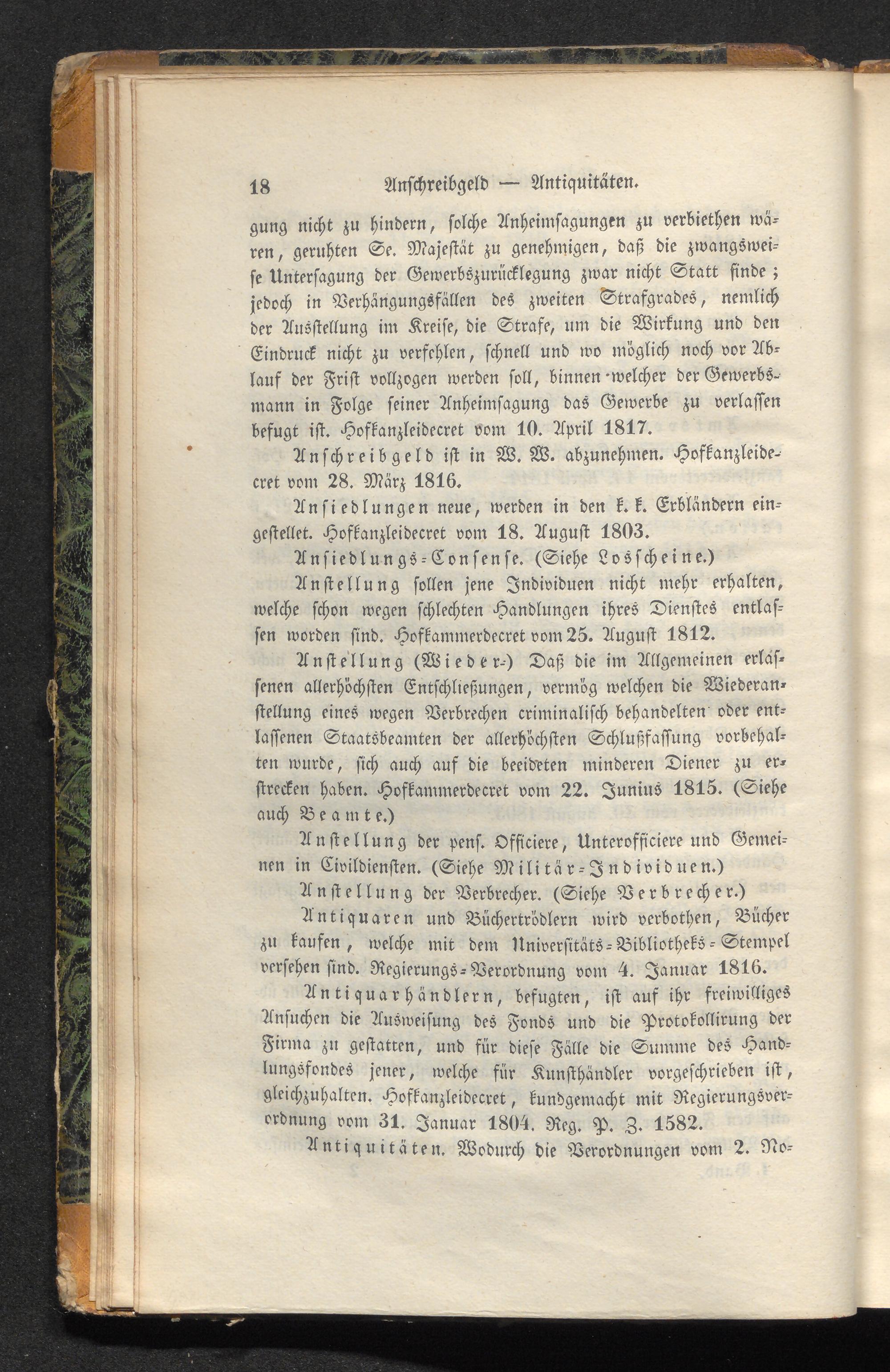 18 Anschreibgeld — Antiquitäten.

gung nicht zu hindern, solche Anheimsagungen zu verbiethen wären, geruhten Se. Majestät zu genehmigen, daß die zwangsweise Untersagung der Gewerbszurücklegung zwar nicht Statt finde; jedoch in Verhängungsfällen des zweiten Strafgrades, nemlich der Ausstellung im Kreise, die Strafe, um die Wirkung und den Eindruck nicht zu verfehlen, schnell und wo möglich noch vor Ablauf der Frist vollzogen werden soll, binnen welcher der Gewerbsmann in Folge seiner Anheimsagung das Gewerbe zu verlassen befugt ist. Hofkanzleidecret vom 10. April 1817.

Anschreibgeld ist in W. W. abzunehmen. Hofkanzleidecret vom 28. März 1816.

Ansiedlungen neue, werden in den k. k. Erbländern eingestellet. Hofkanzleidecret vom 18. August 1803.

Ansiedlungs-Consense. (Siehe Losscheine.)

Anstellung sollen jene Individuen nicht mehr erhalten, welche schon wegen schlechten Handlungen ihres Dienstes entlassen worden sind. Hofkammerdecret vom 25. August 1812.

Anstellung (Wieder-) Daß die im Allgemeinen erlassenen allerhöchsten Entschließungen, vermög welchen die Wiederanstellung eines wegen Verbrechen criminalisch behandelten oder entlassenen Staatsbeamten der allerhöchsten Schlußfassung vorbehalten wurde, sich auch auf die beeideten minderen Diener zu erstrecken haben. Hofkammerdecret vom 22. Junius 1815. (Siehe auch Beamte.)

Anstellung der pens. Officiere, Unterofficiere und Gemeinen in Civildiensten. (Siehe Militär-Individuen.)

Anstellung der Verbrecher. (Siehe Verbrecher.)

Antiquaren und Büchertrödlern wird verbothen, Bücher zu kaufen, welche mit dem Universitäts-Bibliotheks-Stempel versehen sind. Regierungs-Verordnung vom 4. Januar 1816.

Antiquarhändlern, befugten, ist auf ihr freiwilliges Ansuchen die Ausweisung des Fonds und die Protokollirung der Firma zu gestatten, und für diese Fälle die Summe des Handlungsfondes jener, welche für Kunsthändler vorgeschrieben ist, gleichzuhalten. Hofkanzleidecret, kundgemacht mit Regierungsverordnung vom 31. Januar 1804. Reg. P. Z. 1582.

Antiquitäten. Wodurch die Verordnungen vom 2. No-